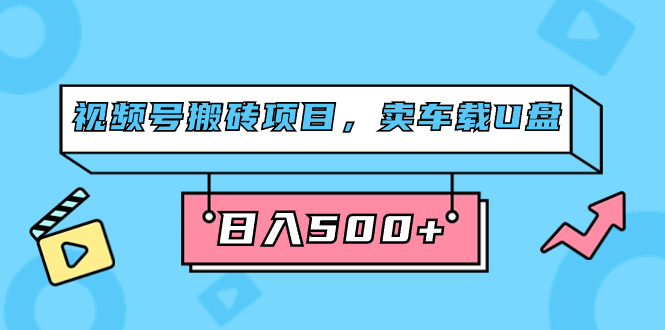 视频号搬砖项目，卖车载U盘

日入500+